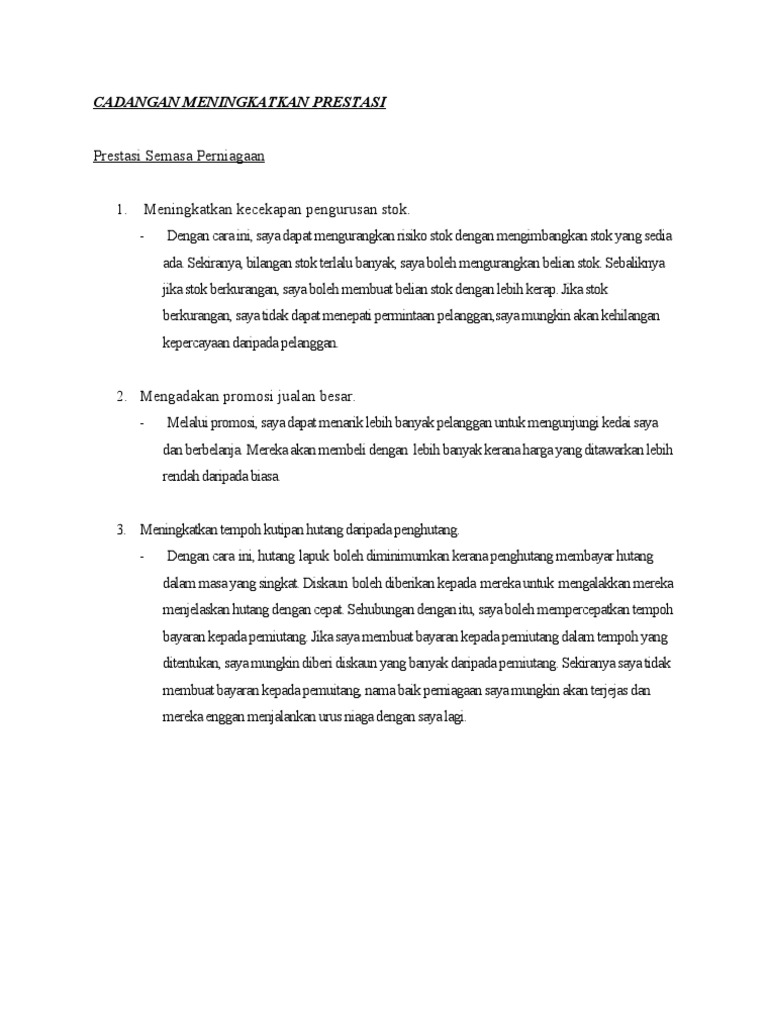 CADANGAN MENINGKATKAN PRESTASI

Prestasi Semasa Perniagaan

1. Meningkatkan kecekapan pengurusan stok.
- Dengan cara ini, saya dapat mengurangkan risiko stok dengan mengimbangkan stok yang sedia ada. Sekiranya, bilangan stok terlalu banyak, saya boleh mengurangkan belian stok. Sebaliknya jika stok berkurangan, saya boleh membuat belian stok dengan lebih kerap. Jika stok berkurangan, saya tidak dapat menepati permintaan pelanggan,saya mungkin akan kehilangan kepercayaan daripada pelanggan.

2. Mengadakan promosi jualan besar.
- Melalui promosi, saya dapat menarik lebih banyak pelanggan untuk mengunjungi kedai saya dan berbelanja. Mereka akan membeli dengan lebih banyak kerana harga yang ditawarkan lebih rendah daripada biasa.

3. Meningkatkan tempoh kutipan hutang daripada penghutang.
- Dengan cara ini, hutang lapuk boleh diminimumkan kerana penghutang membayar hutang dalam masa yang singkat. Diskaun boleh diberikan kepada mereka untuk mengalakkan mereka menjelaskan hutang dengan cepat. Sehubungan dengan itu, saya boleh mempercepatkan tempoh bayaran kepada pemiutang. Jika saya membuat bayaran kepada pemiutang dalam tempoh yang ditentukan, saya mungkin diberi diskaun yang banyak daripada pemiutang. Sekiranya saya tidak membuat bayaran kepada pemuitang, nama baik perniagaan saya mungkin akan terjejas dan mereka enggan menjalankan urus niaga dengan saya lagi.